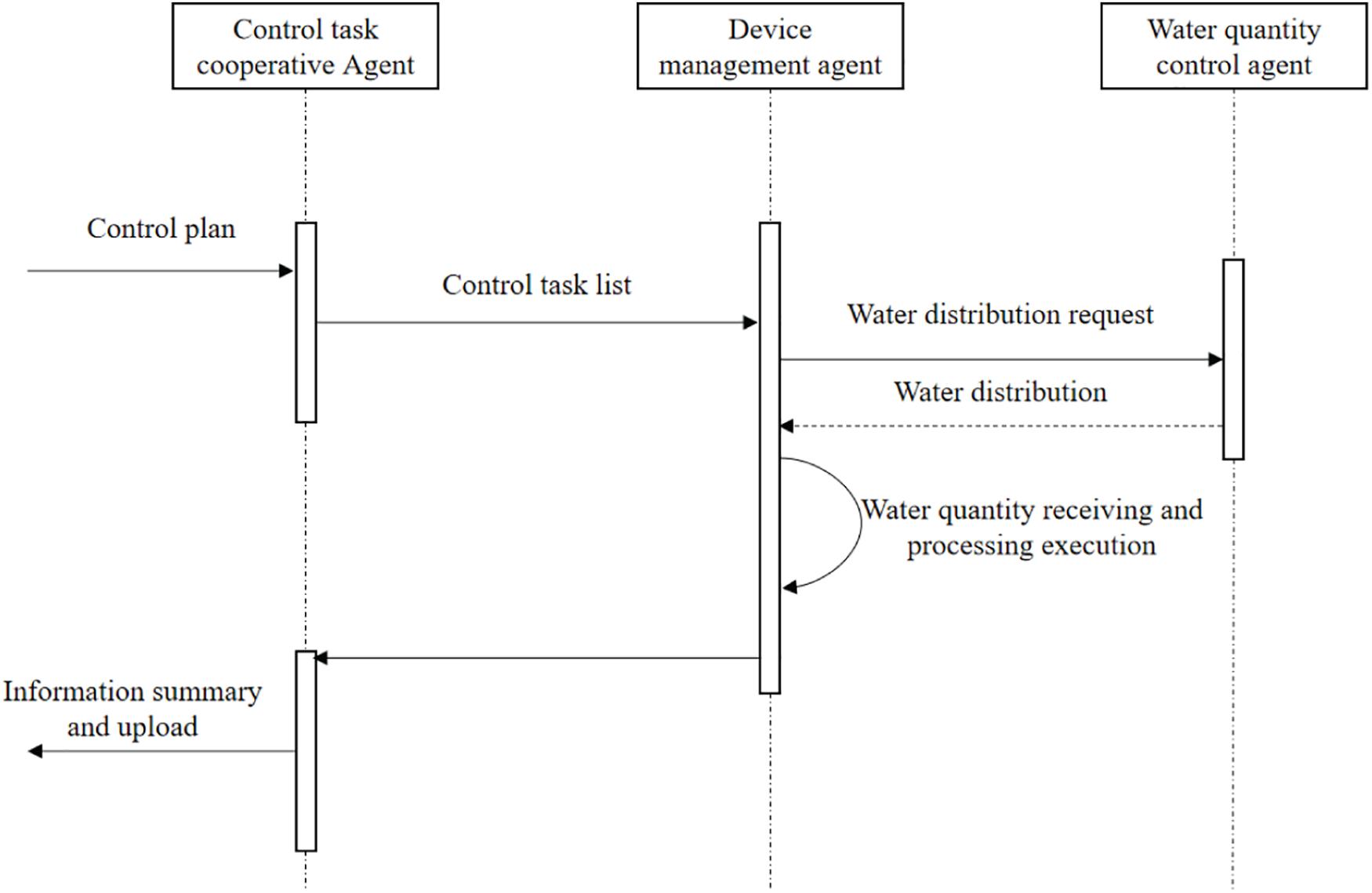 Control task cooperative Agent

Device management agent

Water quantity control agent

Control plan

Control task list

Water distribution request

Water distribution

Water quantity receiving and processing execution

Information summary and upload